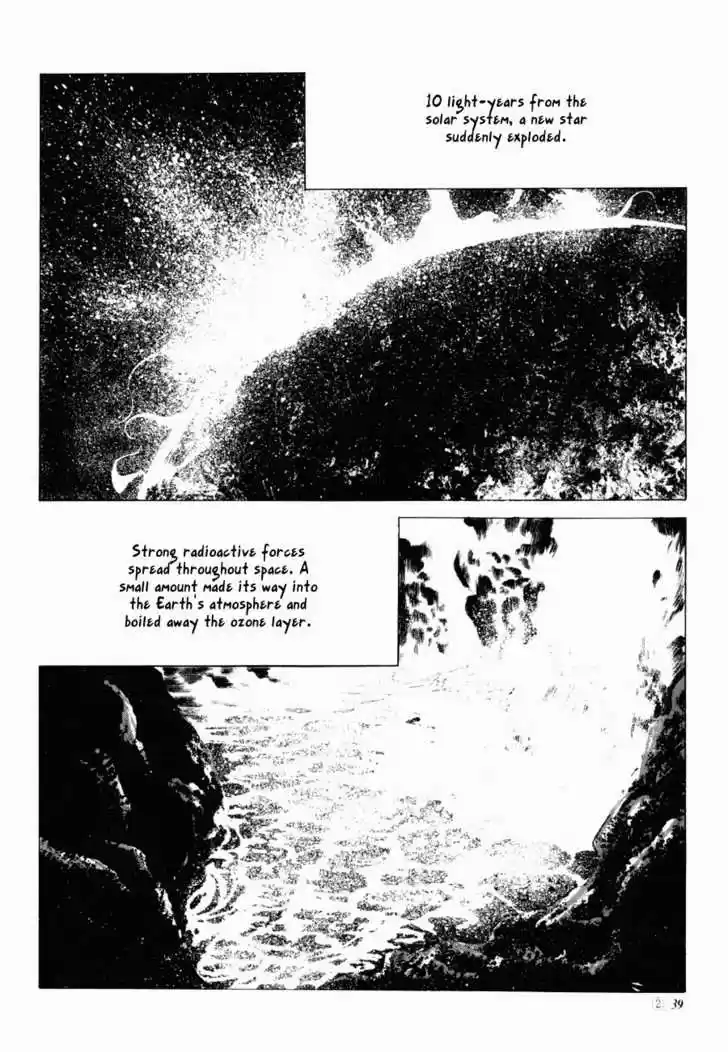 10 light-years from the solar system, a new star suddenly exploded.

Strong radioactive forces spread throughout space. A small amount made its way into the Earth's atmosphere and boiled away the ozone layer.

2 39